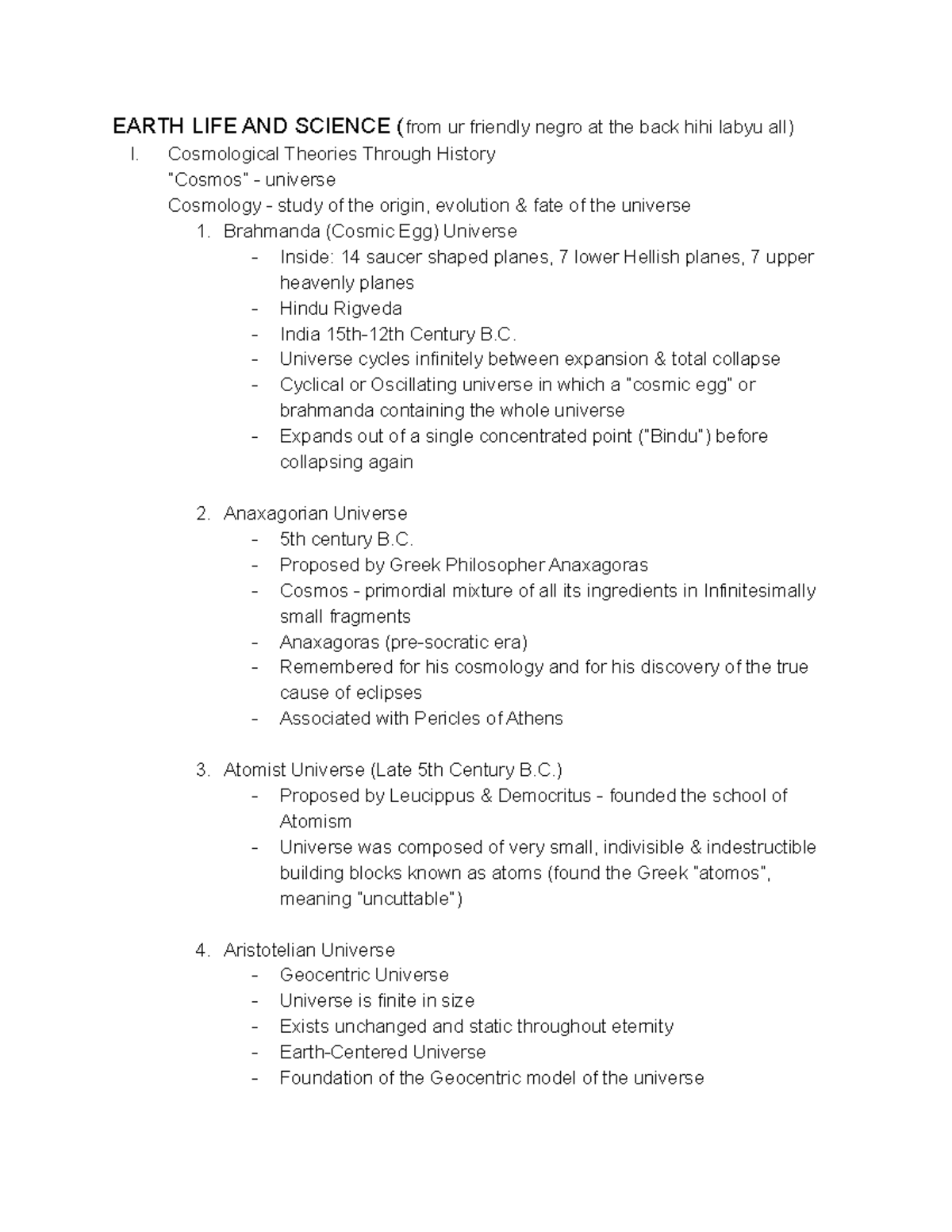 EARTH LIFE AND SCIENCE (from ur friendly negro at the back hihi labyu all)

I. Cosmological Theories Through History
"Cosmos" - universe
Cosmology - study of the origin, evolution & fate of the universe

1. Brahmanda (Cosmic Egg) Universe
- Inside: 14 saucer shaped planes, 7 lower Hellish planes, 7 upper heavenly planes
- Hindu Rigveda
- India 15th-12th Century B.C.
- Universe cycles infinitely between expansion & total collapse
- Cyclical or Oscillating universe in which a "cosmic egg" or brahmanda containing the whole universe
- Expands out of a single concentrated point ("Bindu") before collapsing again

2. Anaxagorian Universe
- 5th century B.C.
- Proposed by Greek Philosopher Anaxagoras
- Cosmos - primordial mixture of all its ingredients in Infinitesimally small fragments
- Anaxagoras (pre-socratic era)
- Remembered for his cosmology and for his discovery of the true cause of eclipses
- Associated with Pericles of Athens

3. Atomist Universe (Late 5th Century B.C.)
- Proposed by Leucippus & Democritus - founded the school of Atomism
- Universe was composed of very small, indivisible & indestructible building blocks known as atoms (found the Greek "atomos", meaning "uncuttable")

4. Aristotelian Universe
- Geocentric Universe
- Universe is finite in size
- Exists unchanged and static throughout eternity
- Earth-Centered Universe
- Foundation of the Geocentric model of the universe